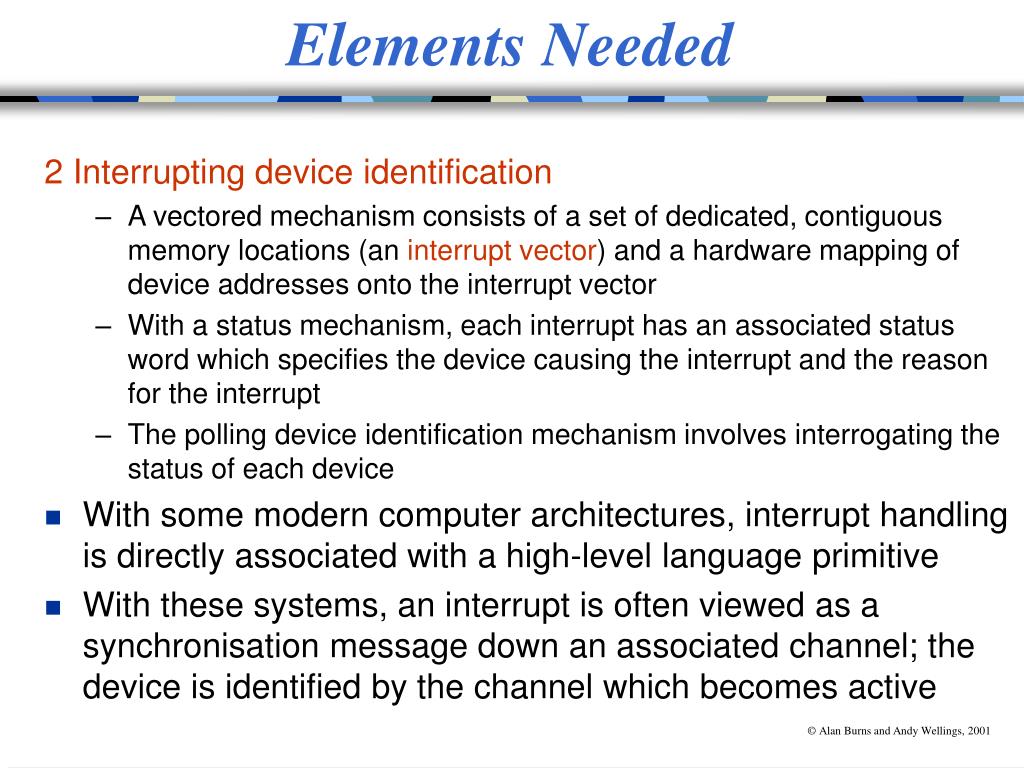 Elements Needed

2 Interrupting device identification

– A vectored mechanism consists of a set of dedicated, contiguous memory locations (an interrupt vector) and a hardware mapping of device addresses onto the interrupt vector

– With a status mechanism, each interrupt has an associated status word which specifies the device causing the interrupt and the reason for the interrupt

– The polling device identification mechanism involves interrogating the status of each device

■ With some modern computer architectures, interrupt handling is directly associated with a high-level language primitive

■ With these systems, an interrupt is often viewed as a synchronisation message down an associated channel; the device is identified by the channel which becomes active

© Alan Burns and Andy Wellings, 2001